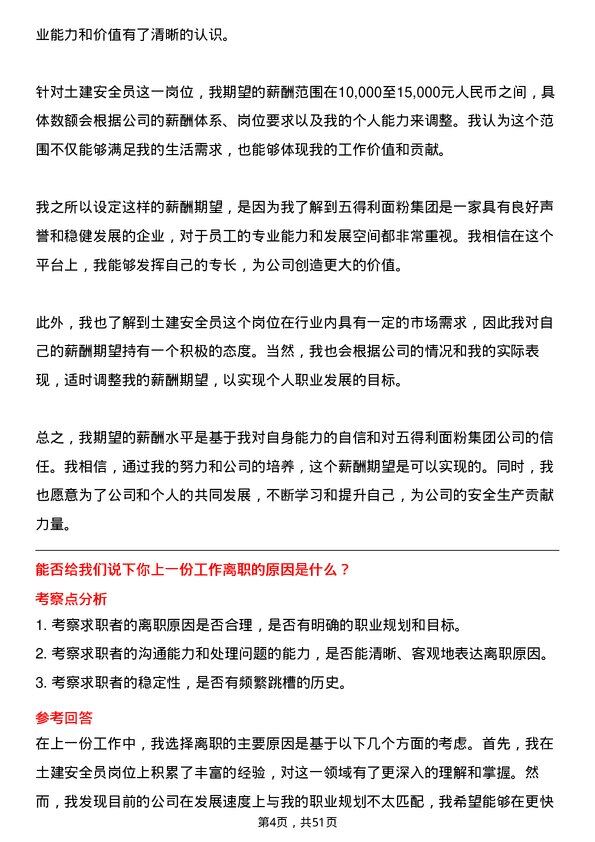 业能力和价值有了清晰的认识。

针对土建安全员这一岗位，我期望的薪酬范围在10,000至15,000元人民币之间，具体数额会根据公司的薪酬体系、岗位要求以及我的个人能力来调整。我认为这个范围不仅能够满足我的生活需求，也能够体现我的工作价值和贡献。

我之所以设定这样的薪酬期望，是因为我了解到五得利面粉集团是一家具有良好声誉和稳健发展的企业，对于员工的专业能力和发展空间都非常重视。我相信在这个平台上，我能够发挥自己的专长，为公司创造更大的价值。

此外，我也了解到土建安全员这个岗位在行业内具有一定的市场需求，因此我对自己的薪酬期望持有一个积极的态度。当然，我也会根据公司的情况和我的实际表现，适时调整我的薪酬期望，以实现个人职业发展的目标。

总之，我期望的薪酬水平是基于我对自身能力的自信和对五得利面粉集团公司的信任。我相信，通过我的努力和公司的培养，这个薪酬期望是可以实现的。同时，我也愿意为了公司和个人的共同发展，不断学习和提升自己，为公司的安全生产贡献力量。

能否给我们说下你上一份工作离职的原因是什么？

考察点分析

1. 考察求职者的离职原因是否合理，是否有明确的职业规划和目标。
2. 考察求职者的沟通能力和处理问题的能力，是否能清晰、客观地表达离职原因。
3. 考察求职者的稳定性，是否有频繁跳槽的历史。

参考回答

在上一份工作中，我选择离职的主要原因是基于以下几个方面的考虑。首先，我在土建安全员岗位上积累了丰富的经验，对这一领域有了更深入的理解和掌握。然而，我发现目前的公司在发展速度上与我的职业规划不太匹配，我希望能够在更快

第4页，共51页